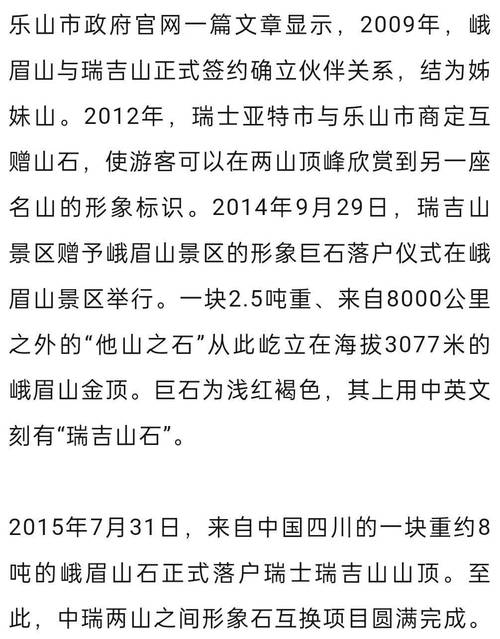 乐山市政府官网一篇文章显示，2009年，峨眉山与瑞吉山正式签约确立伙伴关系，结为姊妹山。2012年，瑞士亚特市与乐山市商定互赠山石，使游客可以在两山顶峰欣赏到另一座名山的形象标识。2014年9月29日，瑞吉山景区赠予峨眉山景区的形象巨石落户仪式在峨眉山景区举行。一块2.5吨重、来自8000公里之外的“他山之石”从此屹立在海拔3077米的峨眉山金顶。巨石为浅红褐色，其上用中英文刻有“瑞吉山石”。

2015年7月31日，来自中国四川的一块重约8吨的峨眉山石正式落户瑞士瑞吉山山顶。至此，中瑞两山之间形象石互换项目圆满完成。